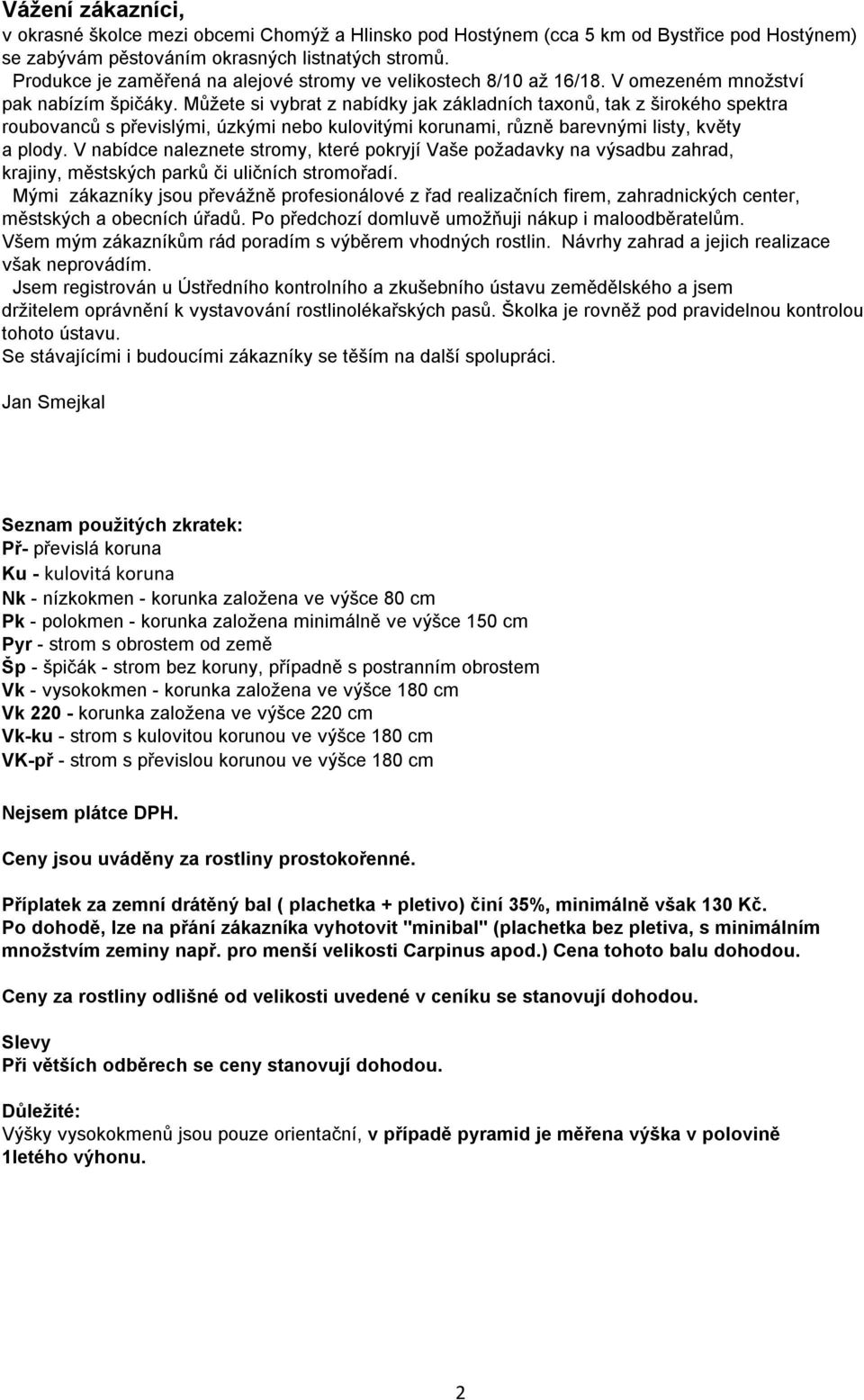 Vážení zákazníci,
v okrasné školce mezi obcemi Chomýž a Hlinsko pod Hostýnem (cca 5 km od Bystřice pod Hostýnem) se zabývám pěstováním okrasných listnatých stromů.
Produkce je zaměřená na alejové stromy ve velikostech 8/10 až 16/18. V omezeném množství pak nabízím špičáky. Můžete si vybrat z nabídky jak základních taxonů, tak z širokého spektra roubovanců s převislými, úzkými nebo kulovitými korunami, různě barevnými listy, květy a plody. V nabídce naleznete stromy, které pokryjí Vaše požadavky na výsadbu zahrad, krajiny, městských parků či uličních stromořadí.
Mými zákazníky jsou převážně profesionálové z řad realizačních firem, zahradnických center, městských a obecních úřadů. Po předchozí domluvě umožňuji nákup i maloodběratelům.
Všem mým zákazníkům rád poradím s výběrem vhodných rostlin. Návrhy zahrad a jejich realizace však neprovádím.
Jsem registrován u Ústředního kontrolního a zkušebního ústavu zemědělského a jsem držitelem oprávnění k vystavování rostlinolékařských pasů. Školka je rovněž pod pravidelnou kontrolou tohoto ústavu.
Se stávajícími i budoucími zákazníky se těším na další spolupráci.

Jan Smejkal

Seznam použitých zkratek:
Př- převislá koruna
Ku - kulovitá koruna
Nk - nízkokmen - korunka založena ve výšce 80 cm
Pk - polokmen - korunka založena minimálně ve výšce 150 cm
Pyr - strom s obrostem od země
Šp - špičák - strom bez koruny, případně s postranním obrostem
Vk - vysokokmen - korunka založena ve výšce 180 cm
Vk 220 - korunka založena ve výšce 220 cm
Vk-ku - strom s kulovitou korunou ve výšce 180 cm
VK-př - strom s převislou korunou ve výšce 180 cm

Nejsem plátce DPH.

Ceny jsou uváděny za rostliny prostokořenné.

Příplatek za zemní drátěný bal ( plachetka + pletivo) činí 35%, minimálně však 130 Kč.
Po dohodě, lze na přání zákazníka vyhotovit "minibal" (plachetka bez pletiva, s minimálním množstvím zeminy např. pro menší velikosti Carpinus apod.) Cena tohoto balu dohodou.

Ceny za rostliny odlišné od velikosti uvedené v ceníku se stanovují dohodou.

Slevy
Při větších odběrech se ceny stanovují dohodou.

Důležité:
Výšky vysokokmenů jsou pouze orientační, v případě pyramid je měřena výška v polovině 1letého výhonu.

2